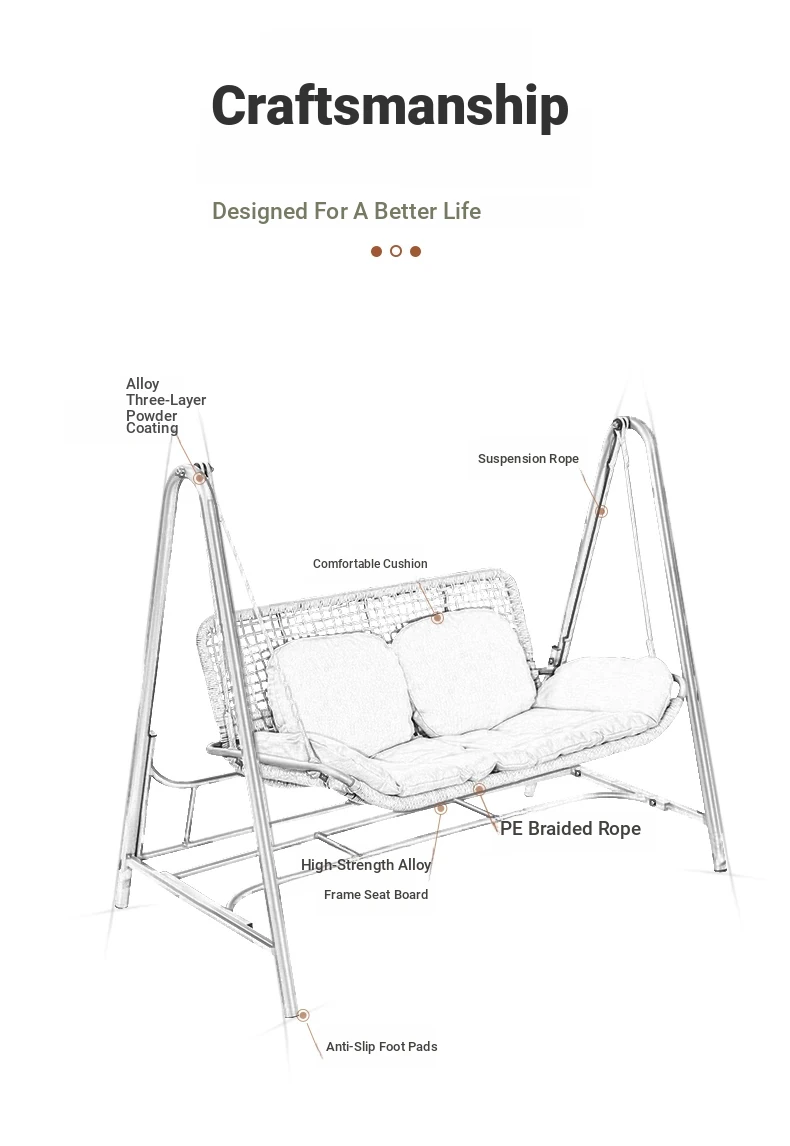 Craftsmanship

Designed For A Better Life

Alloy Three-Layer Powder Coating

Suspension Rope

Comfortable Cushion

PE Braided Rope

High-Strength Alloy

Frame Seat Board

Anti-Slip Foot Pads